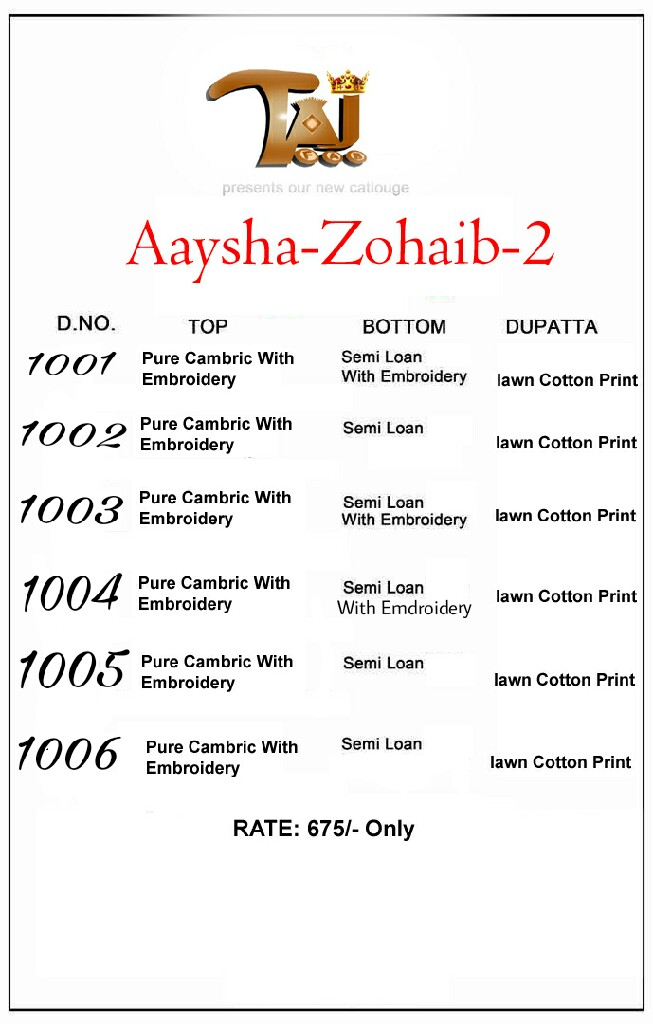 TAJ

presents our new catlouge

Aaysha-Zohaib-2

| D.NO. | TOP | BOTTOM | DUPATTA |
|---|---|---|---|
| 1001 | Pure Cambric With Embroidery | Semi Loan With Embroidery | lawn Cotton Print |
| 1002 | Pure Cambric With Embroidery | Semi Loan | lawn Cotton Print |
| 1003 | Pure Cambric With Embroidery | Semi Loan With Embroidery | lawn Cotton Print |
| 1004 | Pure Cambric With Embroidery | Semi Loan With Emdroidery | lawn Cotton Print |
| 1005 | Pure Cambric With Embroidery | Semi Loan | lawn Cotton Print |
| 1006 | Pure Cambric With Embroidery | Semi Loan | lawn Cotton Print |

RATE: 675/- Only